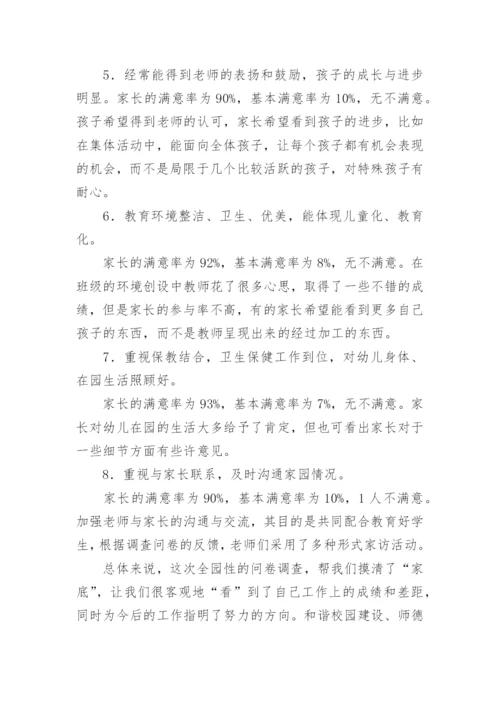 5．经常能得到老师的表扬和鼓励，孩子的成长与进步明显。家长的满意率为90%，基本满意率为10%，无不满意。孩子希望得到老师的认可，家长希望看到孩子的进步，比如在集体活动中，能面向全体孩子，让每个孩子都有机会表现的机会，而不是局限于几个比较活跃的孩子，对特殊孩子有耐心。

6．教育环境整洁、卫生、优美，能体现儿童化、教育化。

家长的满意率为92%，基本满意率为8%，无不满意。在班级的环境创设中教师花了很多心思，取得了一些不错的成绩，但是家长的参与率不高，有的家长希望能看到更多自己孩子的东西，而不是教师呈现出来的经过加工的东西。

7．重视保教结合，卫生保健工作到位，对幼儿身体、在园生活照顾好。

家长的满意率为93%，基本满意率为7%，无不满意。家长对幼儿在园的生活大多给予了肯定，但也可看出家长对于一些细节方面有些许意见。

8．重视与家长联系，及时沟通家园情况。

家长的满意率为90%，基本满意率为10%，1人不满意。加强老师与家长的沟通与交流，其目的是共同配合教育好学生，根据调查问卷的反馈，老师们采用了多种形式家访活动。

总体来说，这次全园性的问卷调查，帮我们摸清了“家底”，让我们很客观地“看”到了自己工作上的成绩和差距，同时为今后的工作指明了努力的方向。和谐校园建设、师德